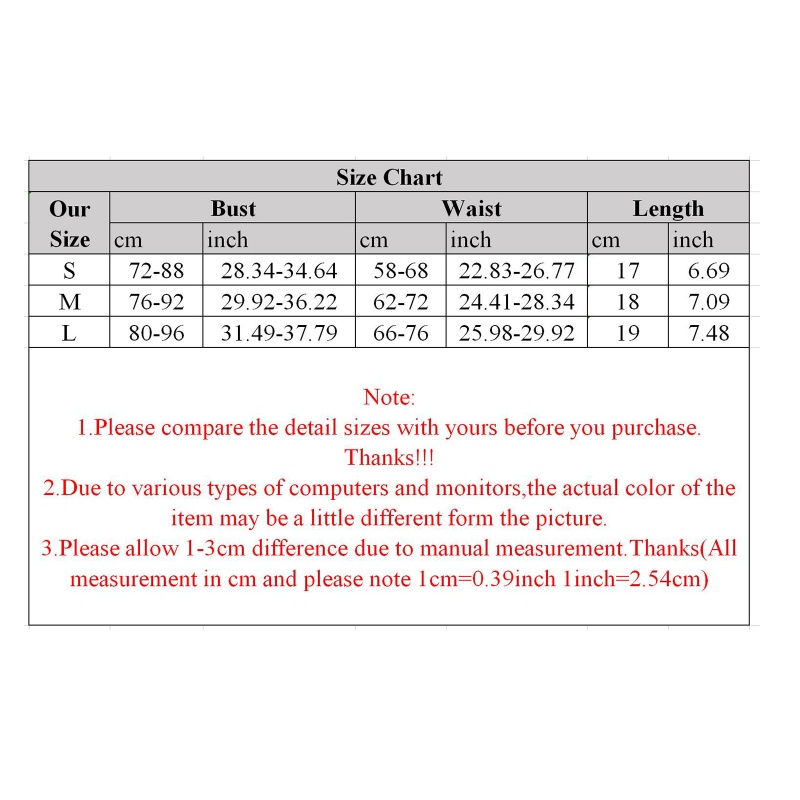 Size Chart

| Our Size | Bust cm | Bust inch | Waist cm | Waist inch | Length cm | Length inch |
|---|---|---|---|---|---|---|
| S | 72-88 | 28.34-34.64 | 58-68 | 22.83-26.77 | 17 | 6.69 |
| M | 76-92 | 29.92-36.22 | 62-72 | 24.41-28.34 | 18 | 7.09 |
| L | 80-96 | 31.49-37.79 | 66-76 | 25.98-29.92 | 19 | 7.48 |

Note:
1.Please compare the detail sizes with yours before you purchase. Thanks!!!
2.Due to various types of computers and monitors,the actual color of the item may be a little different form the picture.
3.Please allow 1-3cm difference due to manual measurement.Thanks(All measurement in cm and please note 1cm=0.39inch 1inch=2.54cm)